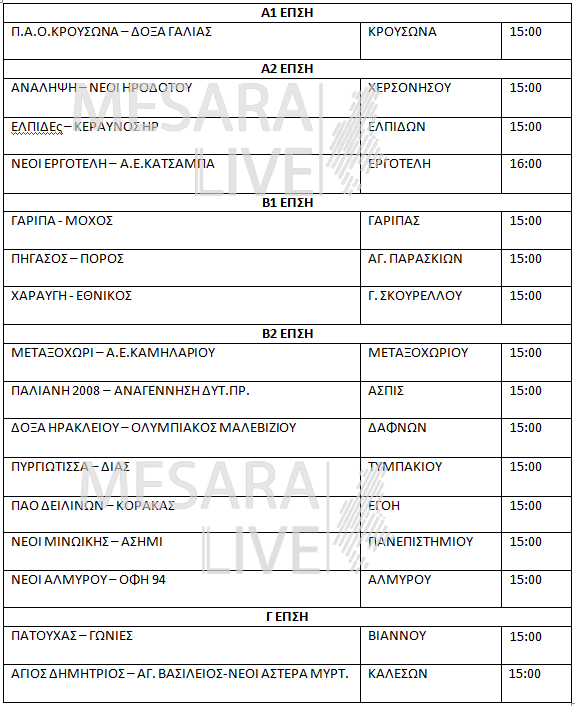 | Α1 ΕΠΣΗ | | |
|---|---|---|
| Π.Α.Ο.ΚΡΟΥΣΩΝΑ – ΔΟΞΑ ΓΑΛΙΑΣ | ΚΡΟΥΣΩΝΑ | 15:00 |
| **Α2 ΕΠΣΗ** | | |
| ΑΝΑΛΗΨΗ – ΝΕΟΙ ΗΡΟΔΟΤΟΥ | ΧΕΡΣΟΝΗΣΟΥ | 15:00 |
| ΕΛΠΙΔΕς – ΚΕΡΑΥΝΟΣ ΗΡ | ΕΛΠΙΔΩΝ | 15:00 |
| ΝΕΟΙ ΕΡΓΟΤΕΛΗ – Α.Ε.ΚΑΤΣΑΜΠΑ | ΕΡΓΟΤΕΛΗ | 16:00 |
| **Β1 ΕΠΣΗ** | | |
| ΓΑΡΙΠΑ - ΜΟΧΟΣ | ΓΑΡΙΠΑΣ | 15:00 |
| ΠΗΓΑΣΟΣ – ΠΟΡΟΣ | ΑΓ. ΠΑΡΑΣΚΙΩΝ | 15:00 |
| ΧΑΡΑΥΓΗ - ΕΘΝΙΚΟΣ | Γ. ΣΚΟΥΡΕΛΛΟΥ | 15:00 |
| **Β2 ΕΠΣΗ** | | |
| ΜΕΤΑΞΟΧΩΡΙ – Α.Ε.ΚΑΜΗΛΑΡΙΟΥ | ΜΕΤΑΞΟΧΩΡΙΟΥ | 15:00 |
| ΠΑΛΙΑΝΗ 2008 – ΑΝΑΓΕΝΝΗΣΗ ΔΥΤ.ΠΡ. | ΑΣΠΙΣ | 15:00 |
| ΔΟΞΑ ΗΡΑΚΛΕΙΟΥ – ΟΛΥΜΠΙΑΚΟΣ ΜΑΛΕΒΙΖΙΟΥ | ΔΑΦΝΩΝ | 15:00 |
| ΠΥΡΓΙΩΤΙΣΣΑ – ΔΙΑΣ | ΤΥΜΠΑΚΙΟΥ | 15:00 |
| ΠΑΟ ΔΕΙΛΙΝΩΝ – ΚΟΡΑΚΑΣ | ΕΓΟΗ | 15:00 |
| ΝΕΟΙ ΜΙΝΩΙΚΗΣ – ΑΣΗΜΙ | ΠΑΝΕΠΙΣΤΗΜΙΟΥ | 15:00 |
| ΝΕΟΙ ΑΛΜΥΡΟΥ – ΟΦΗ 94 | ΑΛΜΥΡΟΥ | 15:00 |
| **Γ ΕΠΣΗ** | | |
| ΠΑΤΟΥΧΑΣ – ΓΩΝΙΕΣ | ΒΙΑΝΝΟΥ | 15:00 |
| ΑΓΙΟΣ ΔΗΜΗΤΡΙΟΣ – ΑΓ. ΒΑΣΙΛΕΙΟΣ-ΝΕΟΙ ΑΣΤΕΡΑ ΜΥΡΤ. | ΚΑΛΕΣΩΝ | 15:00 |

MESARA LIVE
MESARA LIVE